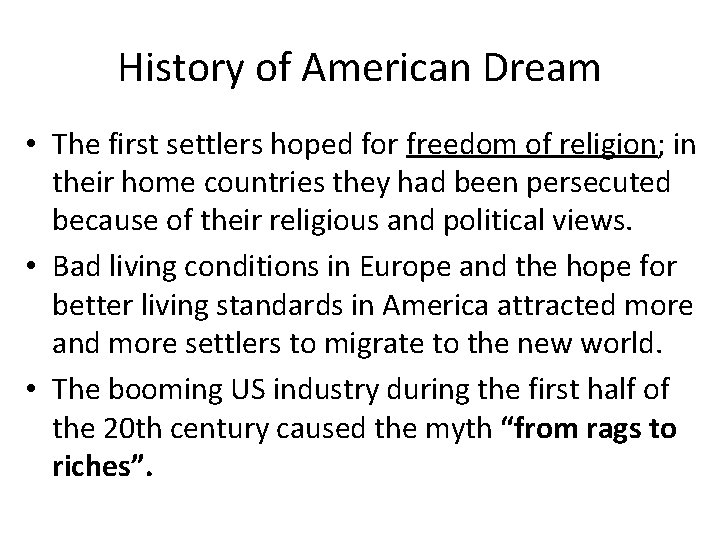 History of American Dream

• The first settlers hoped for freedom of religion; in their home countries they had been persecuted because of their religious and political views.
• Bad living conditions in Europe and the hope for better living standards in America attracted more and more settlers to migrate to the new world.
• The booming US industry during the first half of the 20th century caused the myth "from rags to riches".